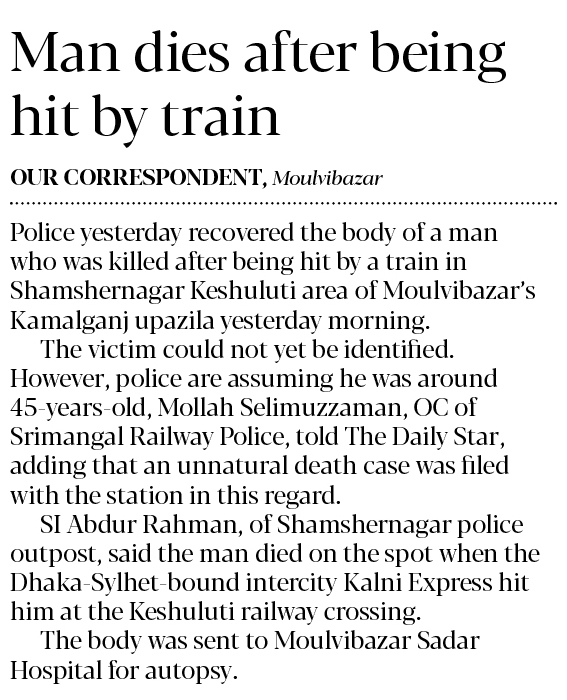 Man dies after being hit by train

OUR CORRESPONDENT, Moulvibazar

Police yesterday recovered the body of a man who was killed after being hit by a train in Shamshernagar Keshuluti area of Moulvibazar's Kamalganj upazila yesterday morning.

The victim could not yet be identified. However, police are assuming he was around 45-years-old, Mollah Selimuzzaman, OC of Srimangal Railway Police, told The Daily Star, adding that an unnatural death case was filed with the station in this regard.

SI Abdur Rahman, of Shamshernagar police outpost, said the man died on the spot when the Dhaka-Sylhet-bound intercity Kalni Express hit him at the Keshuluti railway crossing.

The body was sent to Moulvibazar Sadar Hospital for autopsy.